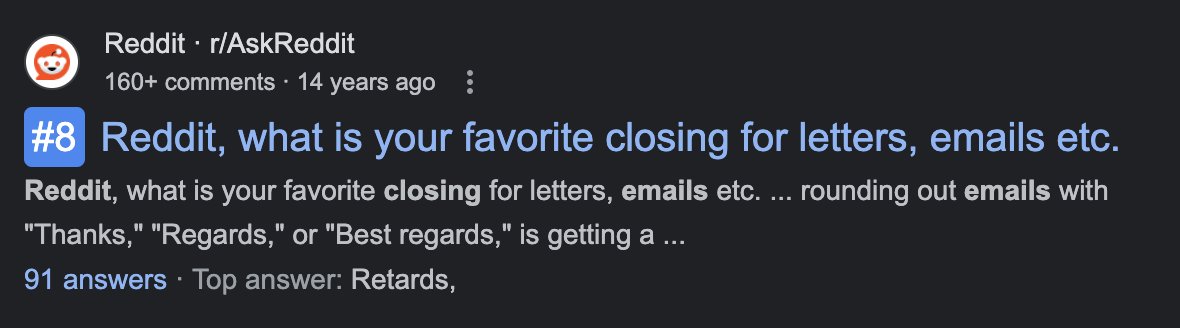 Reddit · r/AskReddit
160+ comments · 14 years ago

#8 Reddit, what is your favorite closing for letters, emails etc.

Reddit, what is your favorite closing for letters, emails etc. ... rounding out emails with "Thanks," "Regards," or "Best regards," is getting a ...

91 answers · Top answer: Retards,